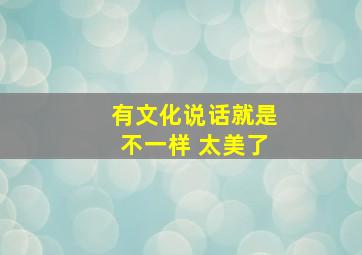 有文化说话就是
不一样 太美了